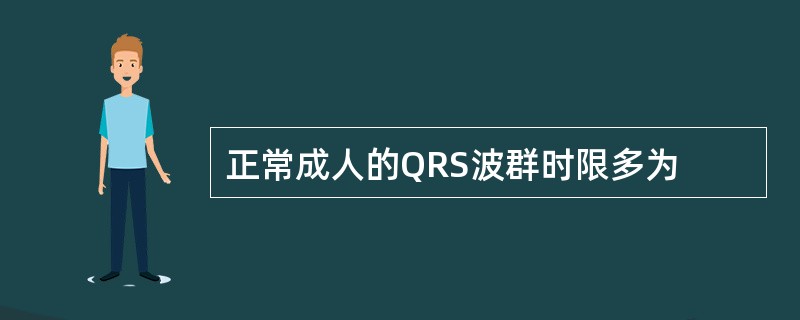 正常成人的QRS波群时限多为